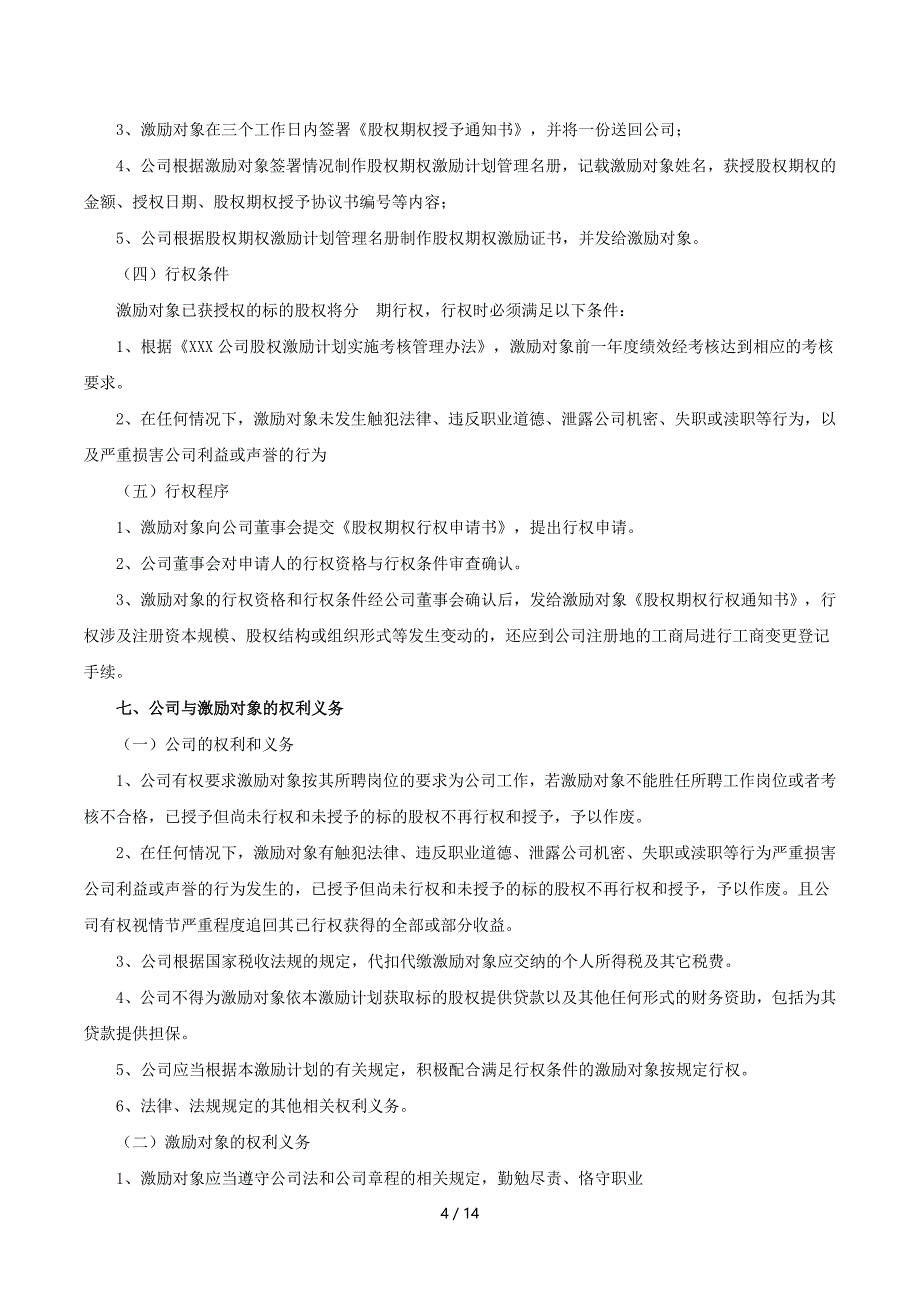 3、激励对象在三个工作日内签署《股权期权授予通知书》，并将一份送回公司；

4、公司根据激励对象签署情况制作股权期权激励计划管理名册，记载激励对象姓名，获授股权期权的金额、授权日期、股权期权授予协议书编号等内容；

5、公司根据股权期权激励计划管理名册制作股权期权激励证书，并发给激励对象。

（四）行权条件

激励对象已获授权的标的股权将分　期行权，行权时必须满足以下条件：

1、根据《XXX 公司股权激励计划实施考核管理办法》，激励对象前一年度绩效经考核达到相应的考核要求。

2、在任何情况下，激励对象未发生触犯法律、违反职业道德、泄露公司机密、失职或渎职等行为，以及严重损害公司利益或声誉的行为

（五）行权程序

1、激励对象向公司董事会提交《股权期权行权申请书》，提出行权申请。

2、公司董事会对申请人的行权资格与行权条件审查确认。

3、激励对象的行权资格和行权条件经公司董事会确认后，发给激励对象《股权期权行权通知书》，行权涉及注册资本规模、股权结构或组织形式等发生变动的，还应到公司注册地的工商局进行工商变更登记手续。

七、公司与激励对象的权利义务

（一）公司的权利和义务

1、公司有权要求激励对象按其所聘岗位的要求为公司工作，若激励对象不能胜任所聘工作岗位或者考核不合格，已授予但尚未行权和未授予的标的股权不再行权和授予，予以作废。

2、在任何情况下，激励对象有触犯法律、违反职业道德、泄露公司机密、失职或渎职等行为严重损害公司利益或声誉的行为发生的，已授予但尚未行权和未授予的标的股权不再行权和授予，予以作废。且公司有权视情节严重程度追回其已行权获得的全部或部分收益。

3、公司根据国家税收法规的规定，代扣代缴激励对象应交纳的个人所得税及其它税费。

4、公司不得为激励对象依本激励计划获取标的股权提供贷款以及其他任何形式的财务资助，包括为其贷款提供担保。

5、公司应当根据本激励计划的有关规定，积极配合满足行权条件的激励对象按规定行权。

6、法律、法规规定的其他相关权利义务。

（二）激励对象的权利义务

1、激励对象应当遵守公司法和公司章程的相关规定，勤勉尽责、恪守职业

4 / 14